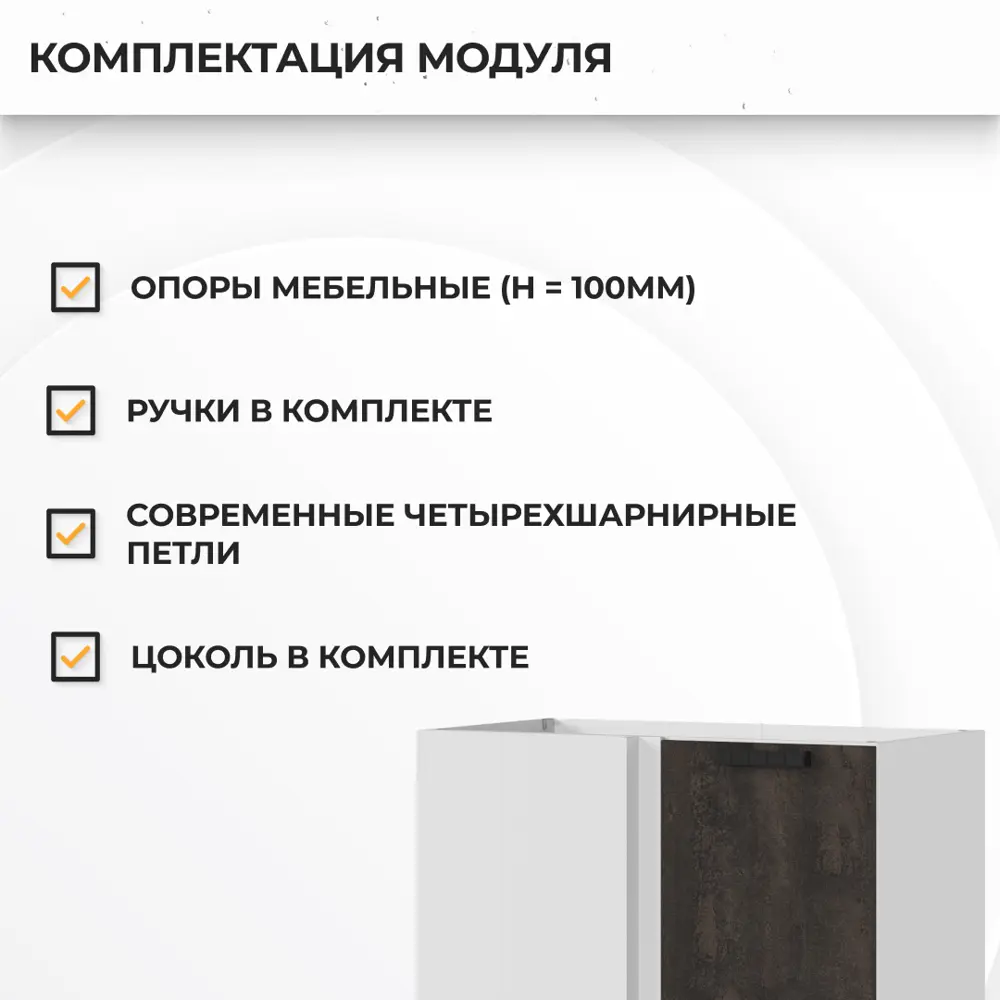 КОМПЛЕКТАЦИЯ МОДУЛЯ

☑ ОПОРЫ МЕБЕЛЬНЫЕ (Н = 100ММ)

☑ РУЧКИ В КОМПЛЕКТЕ

☑ СОВРЕМЕННЫЕ ЧЕТЫРЕХШАРНИРНЫЕ ПЕТЛИ

☑ ЦОКОЛЬ В КОМПЛЕКТЕ